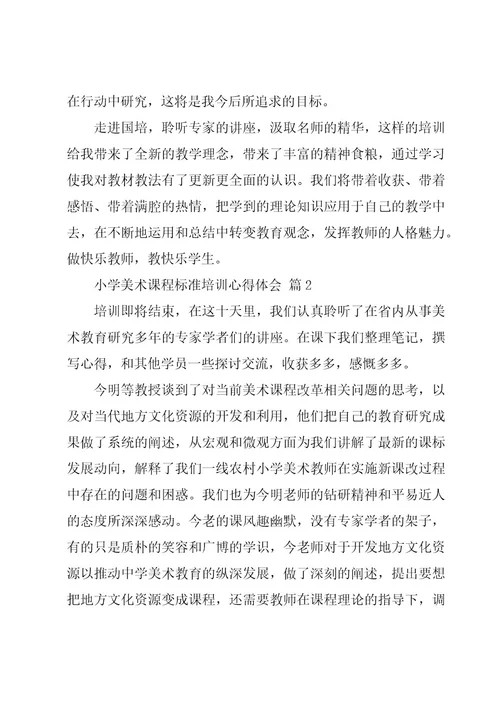 在行动中研究，这将是我今后所追求的目标。

走进国培，聆听专家的讲座，汲取名师的精华，这样的培训给我带来了全新的教学理念，带来了丰富的精神食粮，通过学习使我对教材教法有了更新更全面的认识。我们将带着收获、带着感悟、带着满腔的热情，把学到的理论知识应用于自己的教学中去，在不断地运用和总结中转变教育观念，发挥教师的人格魅力。做快乐教师，教快乐学生。

小学美术课程标准培训心得体会 篇2

培训即将结束，在这十天里，我们认真聆听了在省内从事美术教育研究多年的专家学者们的讲座。在课下我们整理笔记，撰写心得，和其他学员一些探讨交流，收获多多，感慨多多。

今明等教授谈到了对当前美术课程改革相关问题的思考，以及对当代地方文化资源的开发和利用，他们把自己的教育研究成果做了系统的阐述，从宏观和微观方面为我们讲解了最新的课标发展动向，解释了我们一线农村小学美术教师在实施新课改过程中存在的问题和困惑。我们也为今明老师的钻研精神和平易近人的态度所深深感动。今老的课风趣幽默，没有专家学者的架子，有的只是质朴的笑容和广博的学识，今老师对于开发地方文化资源以推动中学美术教育的纵深发展，做了深刻的阐述，提出要想把地方文化资源变成课程，还需要教师在课程理论的指导下，调